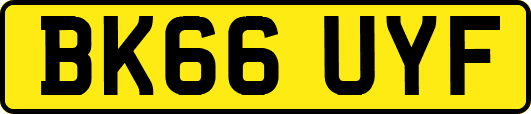 BK66 UYF